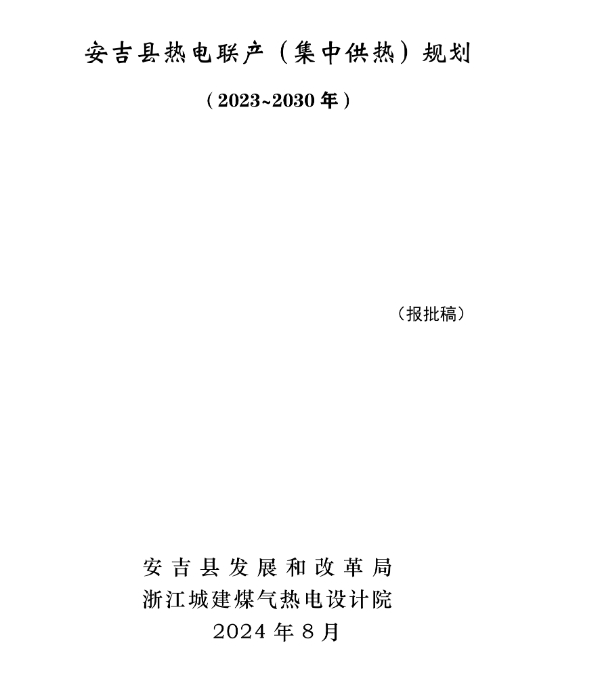 安吉县热电联产（集中供热）规划

（2023~2030 年）

（报批稿）

安吉县发展和改革局
浙江城建煤气热电设计院
2024 年 8 月